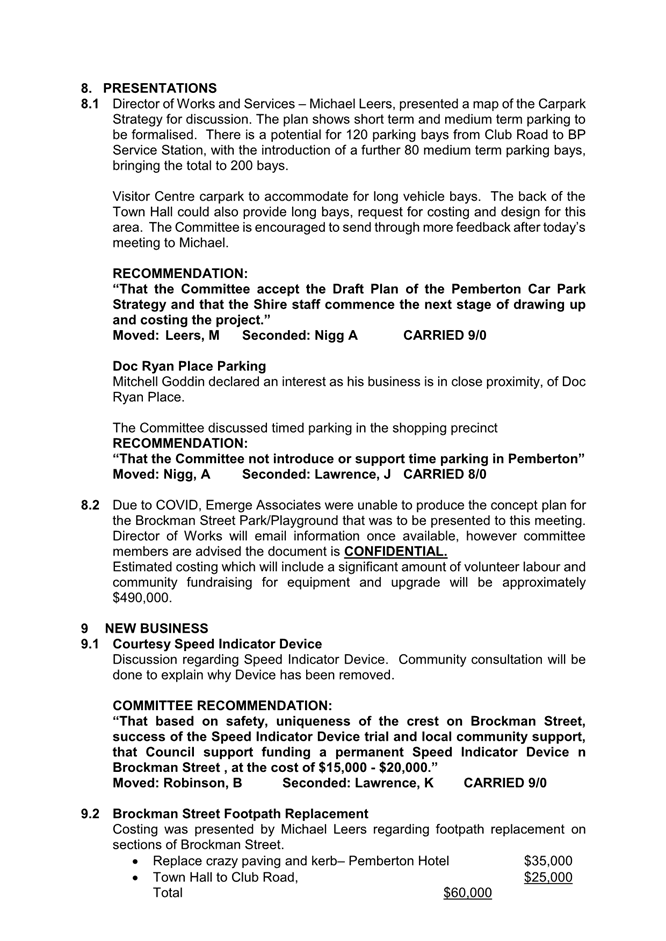 8. PRESENTATIONS
8.1 Director of Works and Services – Michael Leers, presented a map of the Carpark Strategy for discussion. The plan shows short term and medium term parking to be formalised. There is a potential for 120 parking bays from Club Road to BP Service Station, with the introduction of a further 80 medium term parking bays, bringing the total to 200 bays.

Visitor Centre carpark to accommodate for long vehicle bays. The back of the Town Hall could also provide long bays, request for costing and design for this area. The Committee is encouraged to send through more feedback after today's meeting to Michael.

RECOMMENDATION:
"That the Committee accept the Draft Plan of the Pemberton Car Park Strategy and that the Shire staff commence the next stage of drawing up and costing the project."
Moved: Leers, M Seconded: Nigg A CARRIED 9/0

Doc Ryan Place Parking
Mitchell Goddin declared an interest as his business is in close proximity, of Doc Ryan Place.

The Committee discussed timed parking in the shopping precinct
RECOMMENDATION:
"That the Committee not introduce or support time parking in Pemberton"
Moved: Nigg, A Seconded: Lawrence, J CARRIED 8/0

8.2 Due to COVID, Emerge Associates were unable to produce the concept plan for the Brockman Street Park/Playground that was to be presented to this meeting. Director of Works will email information once available, however committee members are advised the document is CONFIDENTIAL.
Estimated costing which will include a significant amount of volunteer labour and community fundraising for equipment and upgrade will be approximately $490,000.

9 NEW BUSINESS
9.1 Courtesy Speed Indicator Device
Discussion regarding Speed Indicator Device. Community consultation will be done to explain why Device has been removed.

COMMITTEE RECOMMENDATION:
"That based on safety, uniqueness of the crest on Brockman Street, success of the Speed Indicator Device trial and local community support, that Council support funding a permanent Speed Indicator Device n Brockman Street , at the cost of $15,000 - $20,000."
Moved: Robinson, B Seconded: Lawrence, K CARRIED 9/0

9.2 Brockman Street Footpath Replacement
Costing was presented by Michael Leers regarding footpath replacement on sections of Brockman Street.
• Replace crazy paving and kerb– Pemberton Hotel $35,000
• Town Hall to Club Road, $25,000
Total $60,000